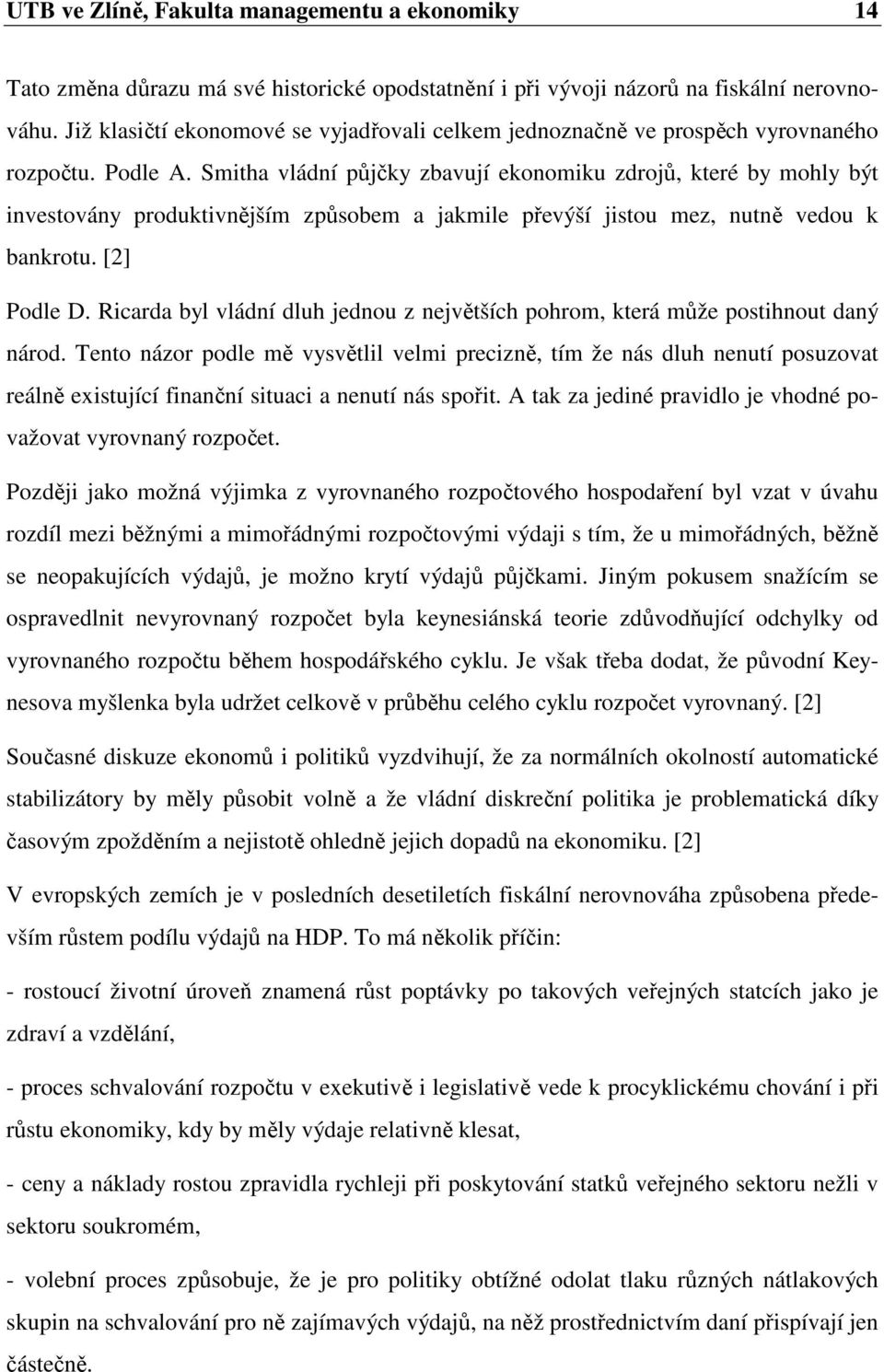 UTB ve Zlíně, Fakulta managementu a ekonomiky 14

Tato změna důrazu má své historické opodstatnění i při vývoji názorů na fiskální nerovnováhu. Již klasičtí ekonomové se vyjadřovali celkem jednoznačně ve prospěch vyrovnaného rozpočtu. Podle A. Smitha vládní půjčky zbavují ekonomiku zdrojů, které by mohly být investovány produktivnějším způsobem a jakmile převýší jistou mez, nutně vedou k bankrotu. [2]

Podle D. Ricarda byl vládní dluh jednou z největších pohrom, která může postihnout daný národ. Tento názor podle mě vysvětlil velmi precizně, tím že nás dluh nenutí posuzovat reálně existující finanční situaci a nenutí nás spořit. A tak za jediné pravidlo je vhodné považovat vyrovnaný rozpočet.

Později jako možná výjimka z vyrovnaného rozpočtového hospodaření byl vzat v úvahu rozdíl mezi běžnými a mimořádnými rozpočtovými výdaji s tím, že u mimořádných, běžně se neopakujících výdajů, je možno krytí výdajů půjčkami. Jiným pokusem snažícím se ospravedlnit nevyrovnaný rozpočet byla keynesiánská teorie zdůvodňující odchylky od vyrovnaného rozpočtu během hospodářského cyklu. Je však třeba dodat, že původní Keynesova myšlenka byla udržet celkově v průběhu celého cyklu rozpočet vyrovnaný. [2]

Současné diskuze ekonomů i politiků vyzdvihují, že za normálních okolností automatické stabilizátory by měly působit volně a že vládní diskreční politika je problematická díky časovým zpožděním a nejistotě ohledně jejich dopadů na ekonomiku. [2]

V evropských zemích je v posledních desetiletích fiskální nerovnováha způsobena především růstem podílu výdajů na HDP. To má několik příčin:

- rostoucí životní úroveň znamená růst poptávky po takových veřejných statcích jako je zdraví a vzdělání,

- proces schvalování rozpočtu v exekutivě i legislativě vede k procyklickému chování i při růstu ekonomiky, kdy by měly výdaje relativně klesat,

- ceny a náklady rostou zpravidla rychleji při poskytování statků veřejného sektoru nežli v sektoru soukromém,

- volební proces způsobuje, že je pro politiky obtížné odolat tlaku různých nátlakových skupin na schvalování pro ně zajímavých výdajů, na něž prostřednictvím daní přispívají jen částečně.